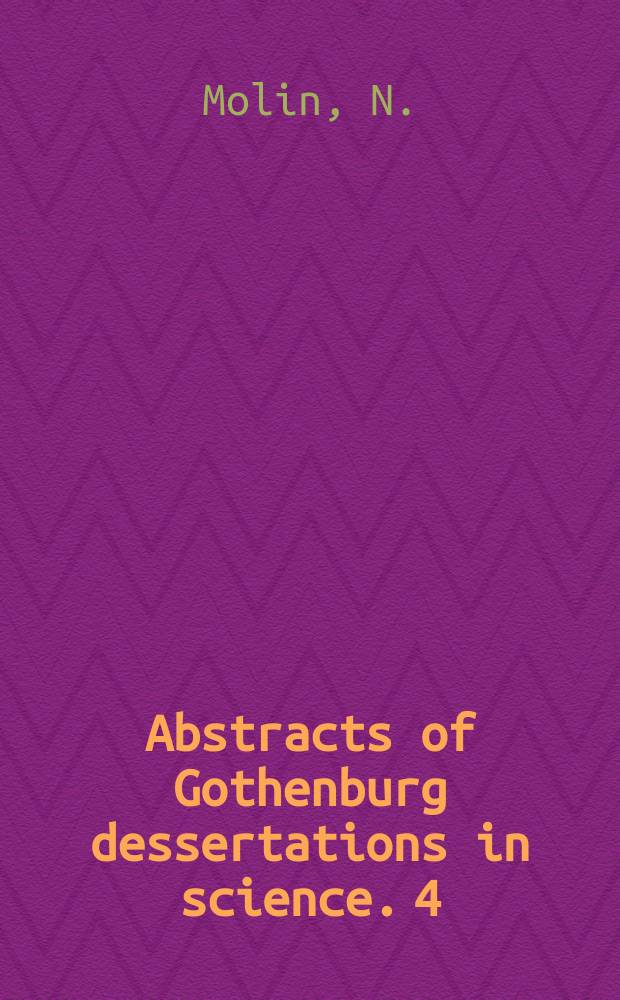 Molin, N.

Abstracts of Gothenburg dessertations in science. 4